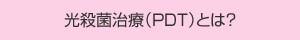 光殺菌治療（PDT）とは?